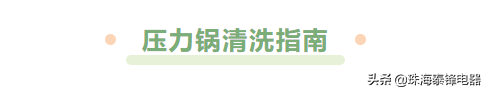 压力锅清洗指南

头条 @珠海泰锋电器